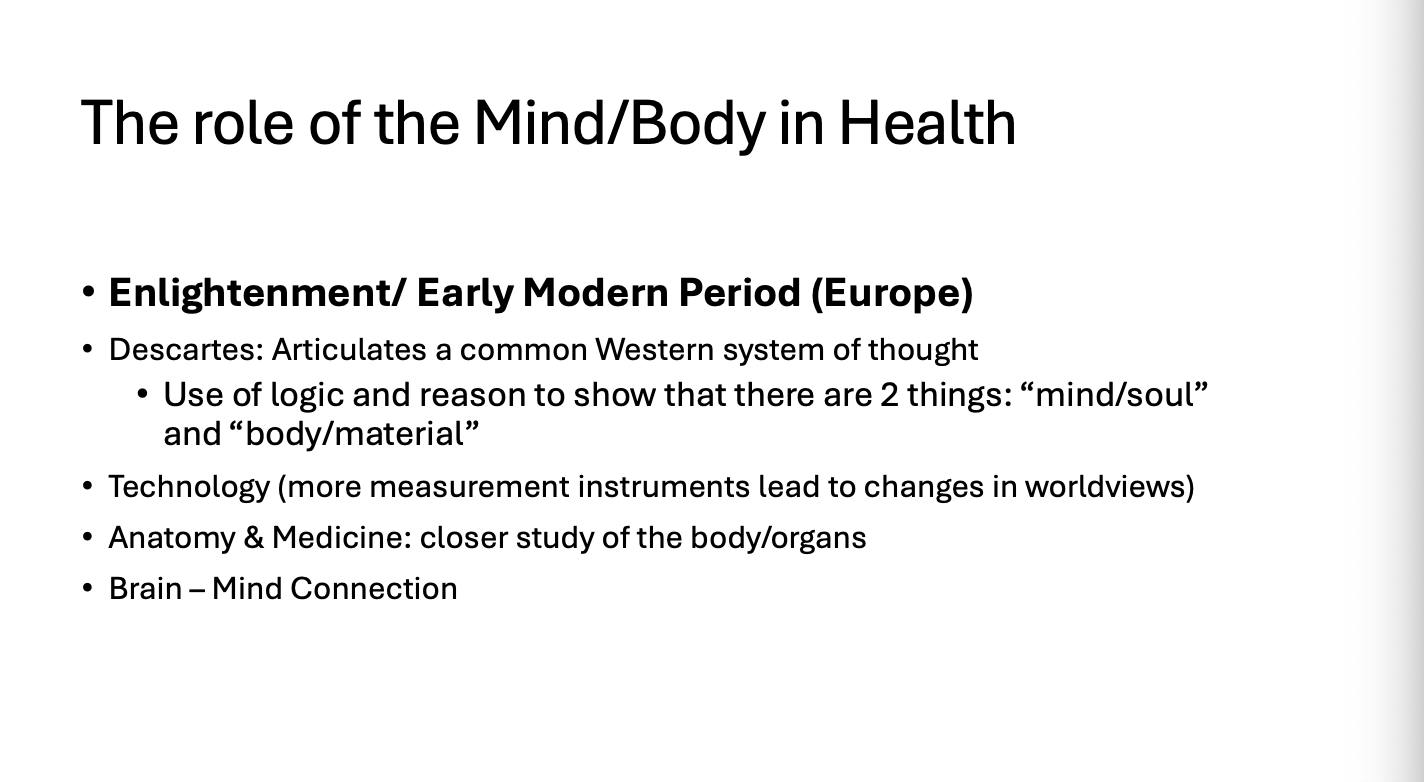 The role of the Mind/Body in Health

• Enlightenment/ Early Modern Period (Europe)
• Descartes: Articulates a common Western system of thought
• Use of logic and reason to show that there are 2 things: "mind/soul" and "body/material"
• Technology (more measurement instruments lead to changes in worldviews)
• Anatomy & Medicine: closer study of the body/organs
• Brain – Mind Connection